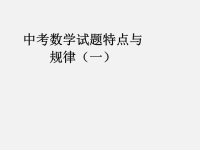 中考数学试题特点与规律（一）